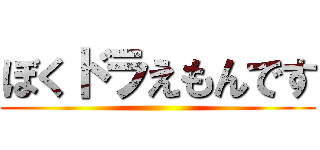 ぼくドラえもんです